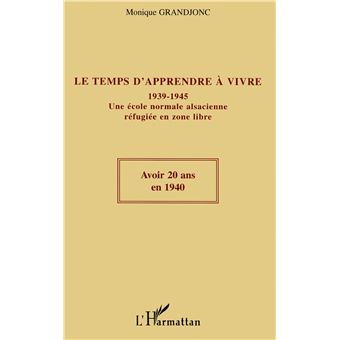 Monique GRANDJONC

LE TEMPS D'APPRENDRE À VIVRE
1939-1945
Une école normale alsacienne réfugiée en zone libre

Avoir 20 ans en 1940

L'Harmattan